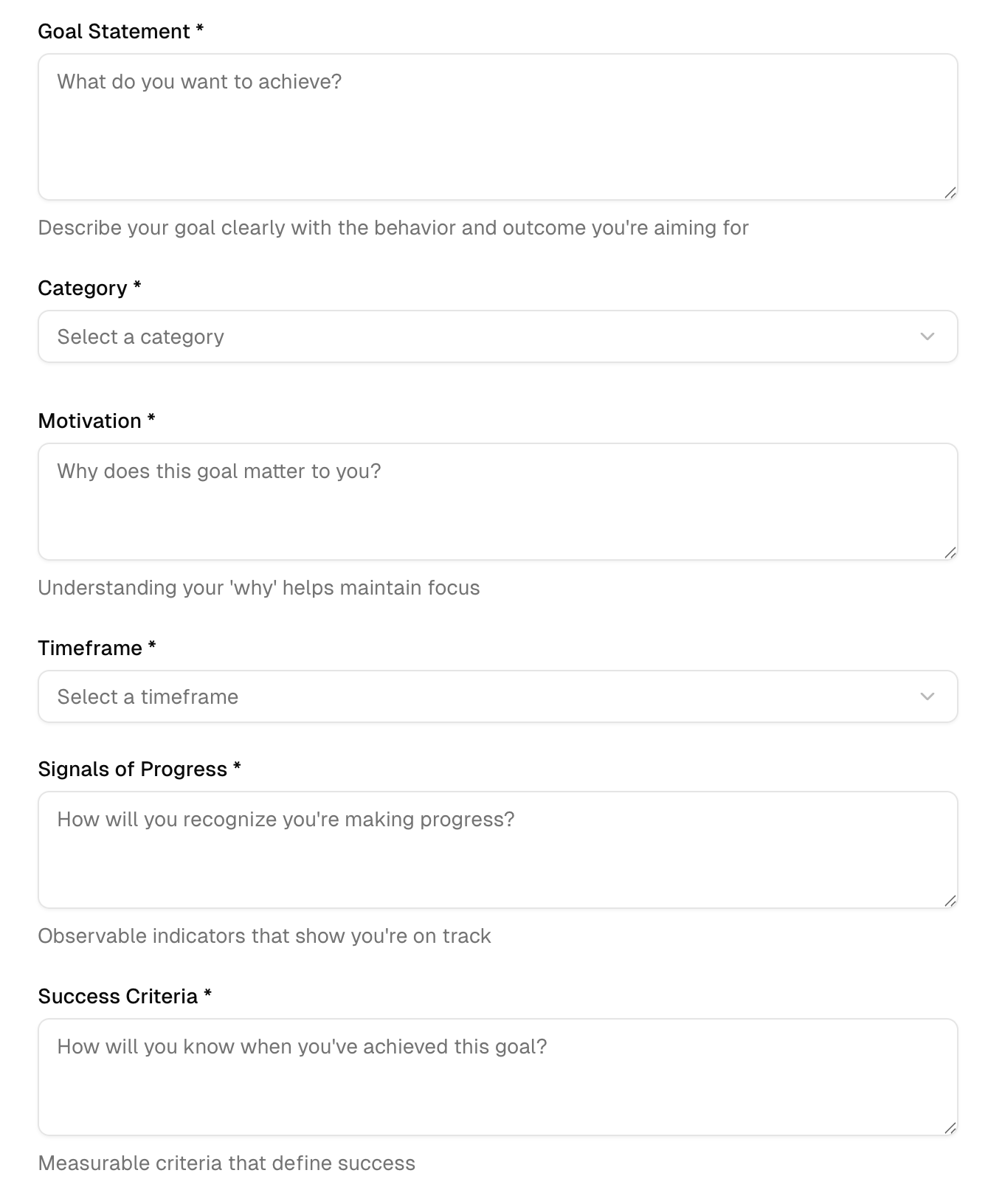 Goal Statement *

What do you want to achieve?

Describe your goal clearly with the behavior and outcome you're aiming for

Category *

Select a category

Motivation *

Why does this goal matter to you?

Understanding your 'why' helps maintain focus

Timeframe *

Select a timeframe

Signals of Progress *

How will you recognize you're making progress?

Observable indicators that show you're on track

Success Criteria *

How will you know when you've achieved this goal?

Measurable criteria that define success